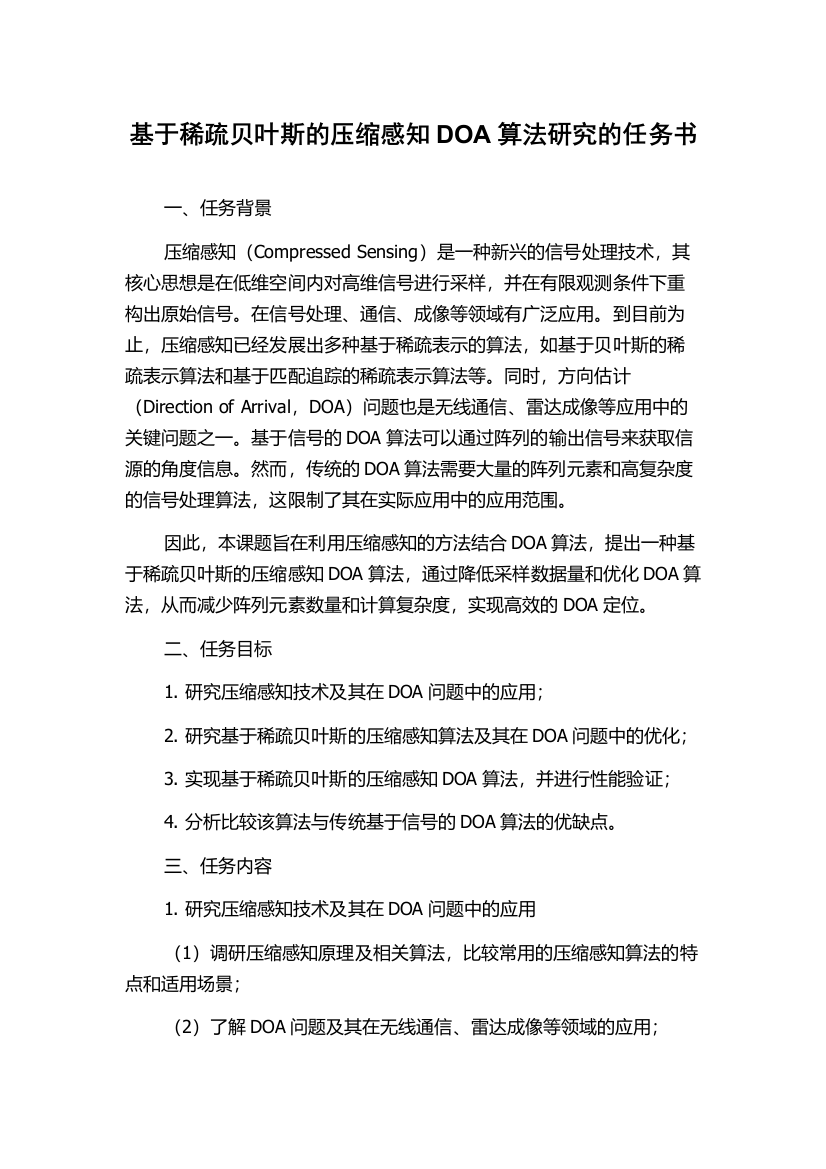 基于稀疏贝叶斯的压缩感知 DOA 算法研究的任务书

一、任务背景

压缩感知（Compressed Sensing）是一种新兴的信号处理技术，其核心思想是在低维空间内对高维信号进行采样，并在有限观测条件下重构出原始信号。在信号处理、通信、成像等领域有广泛应用。到目前为止，压缩感知已经发展出多种基于稀疏表示的算法，如基于贝叶斯的稀疏表示算法和基于匹配追踪的稀疏表示算法等。同时，方向估计（Direction of Arrival，DOA）问题也是无线通信、雷达成像等应用中的关键问题之一。基于信号的 DOA 算法可以通过阵列的输出信号来获取信源的角度信息。然而，传统的 DOA 算法需要大量的阵列元素和高复杂度的信号处理算法，这限制了其在实际应用中的应用范围。

因此，本课题旨在利用压缩感知的方法结合 DOA 算法，提出一种基于稀疏贝叶斯的压缩感知 DOA 算法，通过降低采样数据量和优化 DOA 算法，从而减少阵列元素数量和计算复杂度，实现高效的 DOA 定位。

二、任务目标

1. 研究压缩感知技术及其在 DOA 问题中的应用；

2. 研究基于稀疏贝叶斯的压缩感知算法及其在 DOA 问题中的优化；

3. 实现基于稀疏贝叶斯的压缩感知 DOA 算法，并进行性能验证；

4. 分析比较该算法与传统基于信号的 DOA 算法的优缺点。

三、任务内容

1. 研究压缩感知技术及其在 DOA 问题中的应用

（1）调研压缩感知原理及相关算法，比较常用的压缩感知算法的特点和适用场景；

（2）了解 DOA 问题及其在无线通信、雷达成像等领域的应用；